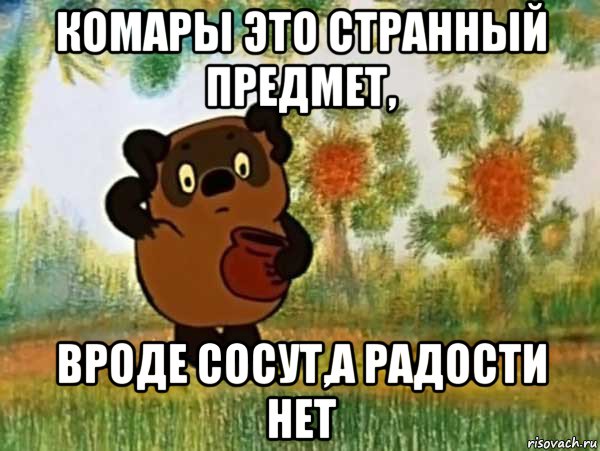 КОМАРЫ ЭТО СТРАННЫЙ ПРЕДМЕТ,

ВРОДЕ СОСУТ,А РАДОСТИ НЕТ

risovach.ru